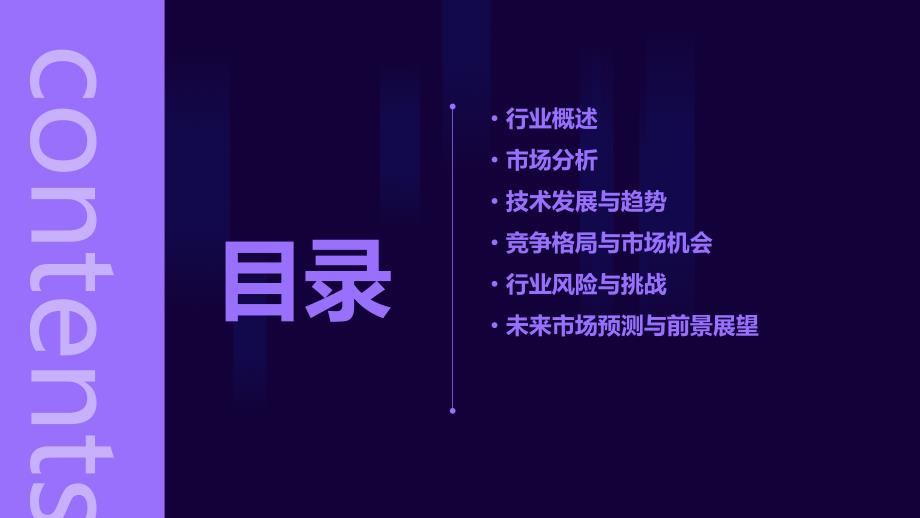 contents

目录

• 行业概述
• 市场分析
• 技术发展与趋势
• 竞争格局与市场机会
• 行业风险与挑战
• 未来市场预测与前景展望